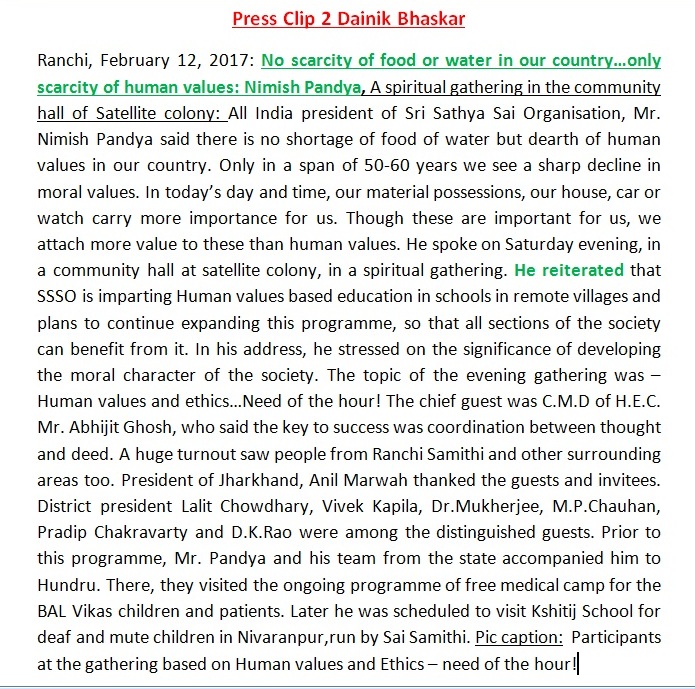 Press Clip 2 Dainik Bhaskar

Ranchi, February 12, 2017: No scarcity of food or water in our country…only scarcity of human values: Nimish Pandya, A spiritual gathering in the community hall of Satellite colony: All India president of Sri Sathya Sai Organisation, Mr. Nimish Pandya said there is no shortage of food of water but dearth of human values in our country. Only in a span of 50-60 years we see a sharp decline in moral values. In today's day and time, our material possessions, our house, car or watch carry more importance for us. Though these are important for us, we attach more value to these than human values. He spoke on Saturday evening, in a community hall at satellite colony, in a spiritual gathering. He reiterated that SSSO is imparting Human values based education in schools in remote villages and plans to continue expanding this programme, so that all sections of the society can benefit from it. In his address, he stressed on the significance of developing the moral character of the society. The topic of the evening gathering was – Human values and ethics…Need of the hour! The chief guest was C.M.D of H.E.C. Mr. Abhijit Ghosh, who said the key to success was coordination between thought and deed. A huge turnout saw people from Ranchi Samithi and other surrounding areas too. President of Jharkhand, Anil Marwah thanked the guests and invitees. District president Lalit Chowdhary, Vivek Kapila, Dr.Mukherjee, M.P.Chauhan, Pradip Chakravarty and D.K.Rao were among the distinguished guests. Prior to this programme, Mr. Pandya and his team from the state accompanied him to Hundru. There, they visited the ongoing programme of free medical camp for the BAL Vikas children and patients. Later he was scheduled to visit Kshitij School for deaf and mute children in Nivaranpur,run by Sai Samithi. Pic caption: Participants at the gathering based on Human values and Ethics – need of the hour!